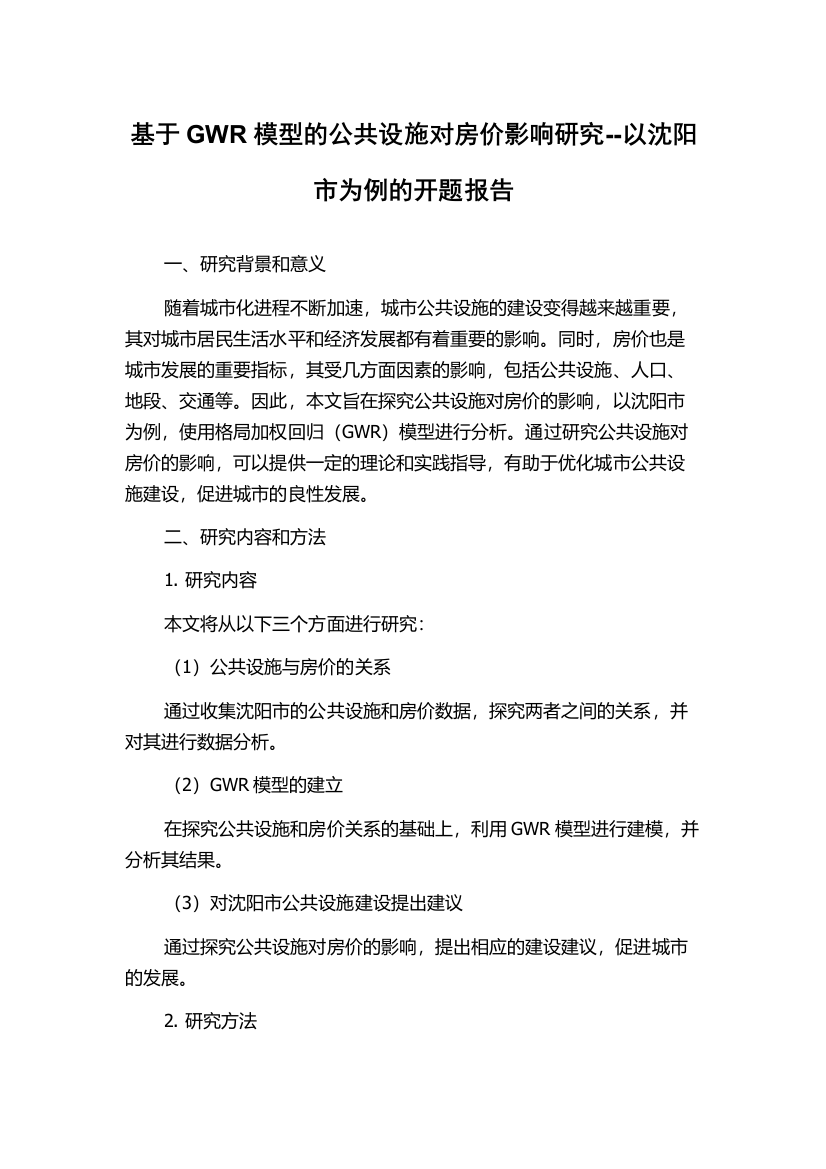 基于 GWR 模型的公共设施对房价影响研究--以沈阳市为例的开题报告

一、研究背景和意义

随着城市化进程不断加速，城市公共设施的建设变得越来越重要，其对城市居民生活水平和经济发展都有着重要的影响。同时，房价也是城市发展的重要指标，其受几方面因素的影响，包括公共设施、人口、地段、交通等。因此，本文旨在探究公共设施对房价的影响，以沈阳市为例，使用格局加权回归（GWR）模型进行分析。通过研究公共设施对房价的影响，可以提供一定的理论和实践指导，有助于优化城市公共设施建设，促进城市的良性发展。

二、研究内容和方法

1. 研究内容

本文将从以下三个方面进行研究：

（1）公共设施与房价的关系

通过收集沈阳市的公共设施和房价数据，探究两者之间的关系，并对其进行数据分析。

（2）GWR 模型的建立

在探究公共设施和房价关系的基础上，利用 GWR 模型进行建模，并分析其结果。

（3）对沈阳市公共设施建设提出建议

通过探究公共设施对房价的影响，提出相应的建设建议，促进城市的发展。

2. 研究方法